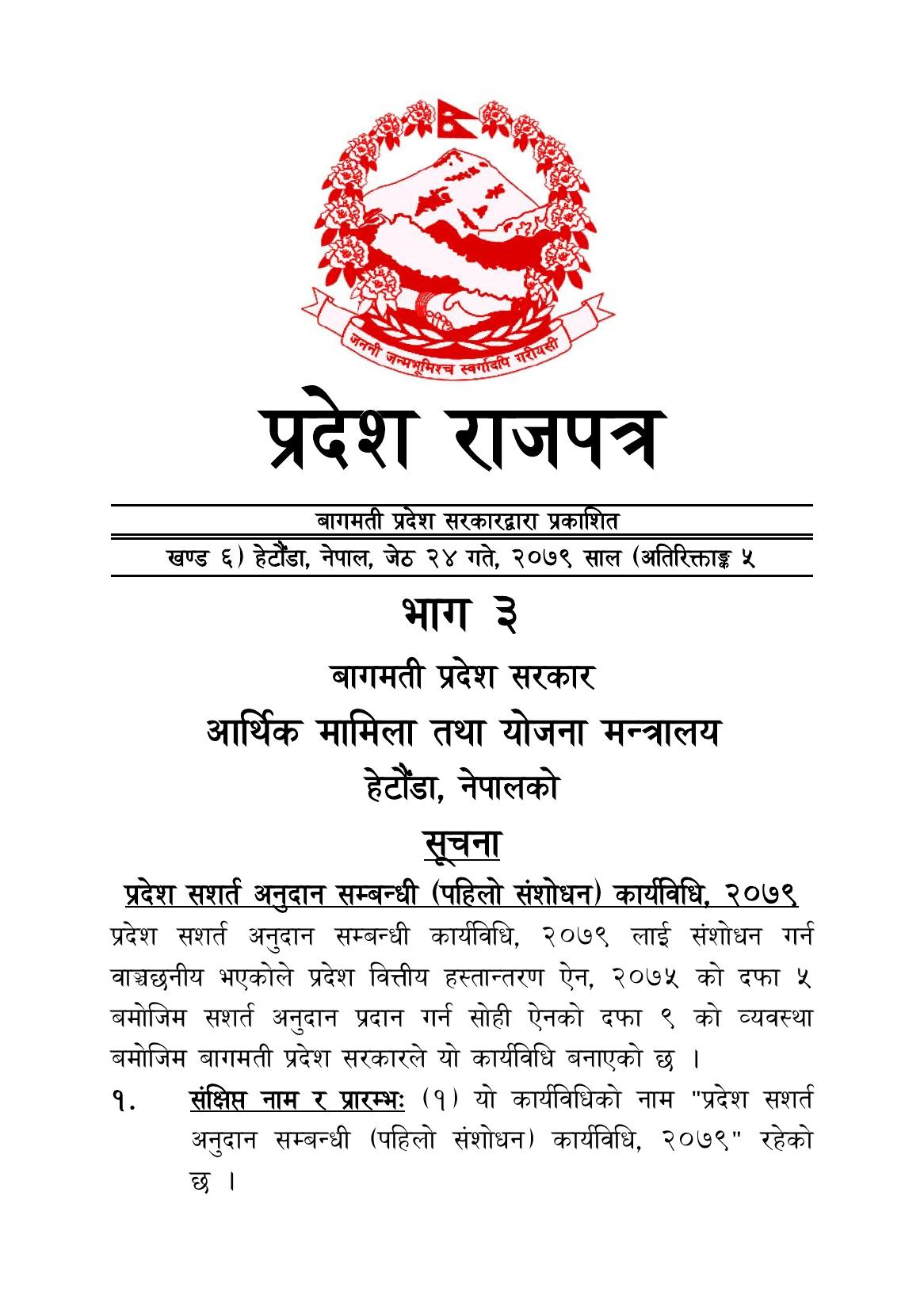 जननी जन्मभूमिश्च स्वर्गादपि गरीयसी

प्रदेश राजपत्र

बागमती प्रदेश सरकारद्वारा प्रकाशित

खण्ड ६) हेटौंडा, नेपाल, जेठ २४ गते, २०७९ साल (अतिरिक्ताङ्क ५

भाग ३

बागमती प्रदेश सरकार

आर्थिक मामिला तथा योजना मन्त्रालय

हेटौंडा, नेपालको

सूचना

प्रदेश सशर्त अनुदान सम्बन्धी (पहिलो संशोधन) कार्यविधि, २०७९

प्रदेश सशर्त अनुदान सम्बन्धी कार्यविधि, २०७९ लाई संशोधन गर्न वाञ्छनीय भएकोले प्रदेश वित्तीय हस्तान्तरण ऐन, २०७५ को दफा ५ बमोजिम सशर्त अनुदान प्रदान गर्न सोही ऐनको दफा ९ को व्यवस्था बमोजिम बागमती प्रदेश सरकारले यो कार्यविधि बनाएको छ ।

१. संक्षिप्त नाम र प्रारम्भः (१) यो कार्यविधिको नाम "प्रदेश सशर्त अनुदान सम्बन्धी (पहिलो संशोधन) कार्यविधि, २०७९" रहेको छ ।